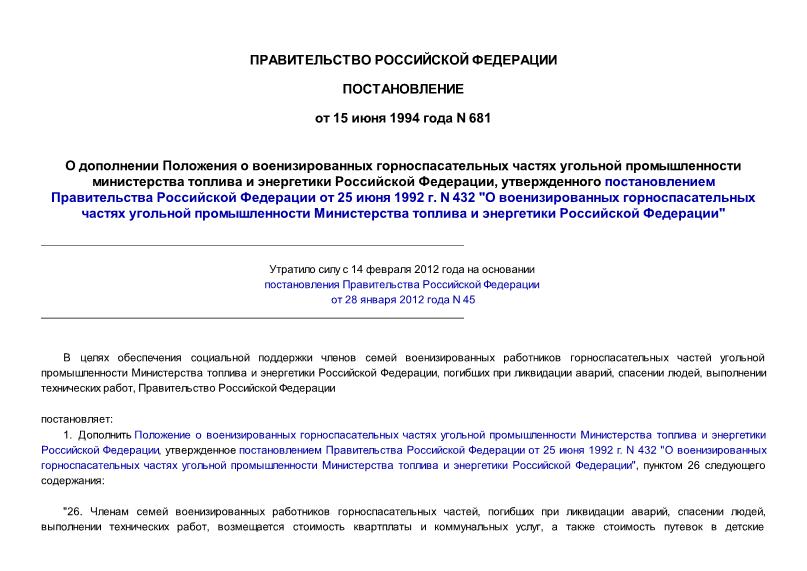 ПРАВИТЕЛЬСТВО РОССИЙСКОЙ ФЕДЕРАЦИИ

ПОСТАНОВЛЕНИЕ

от 15 июня 1994 года N 681

О дополнении Положения о военизированных горноспасательных частях угольной промышленности министерства топлива и энергетики Российской Федерации, утвержденного постановлением Правительства Российской Федерации от 25 июня 1992 г. N 432 "О военизированных горноспасательных частях угольной промышленности Министерства топлива и энергетики Российской Федерации"

Утратило силу с 14 февраля 2012 года на основании постановления Правительства Российской Федерации от 28 января 2012 года N 45

В целях обеспечения социальной поддержки членов семей военизированных работников горноспасательных частей угольной промышленности Министерства топлива и энергетики Российской Федерации, погибших при ликвидации аварий, спасении людей, выполнении технических работ, Правительство Российской Федерации

постановляет:

1. Дополнить Положение о военизированных горноспасательных частях угольной промышленности Министерства топлива и энергетики Российской Федерации, утвержденное постановлением Правительства Российской Федерации от 25 июня 1992 г. N 432 "О военизированных горноспасательных частях угольной промышленности Министерства топлива и энергетики Российской Федерации", пунктом 26 следующего содержания:

"26. Членам семей военизированных работников горноспасательных частей, погибших при ликвидации аварий, спасении людей, выполнении технических работ, возмещается стоимость квартплаты и коммунальных услуг, а также стоимость путевок в детские